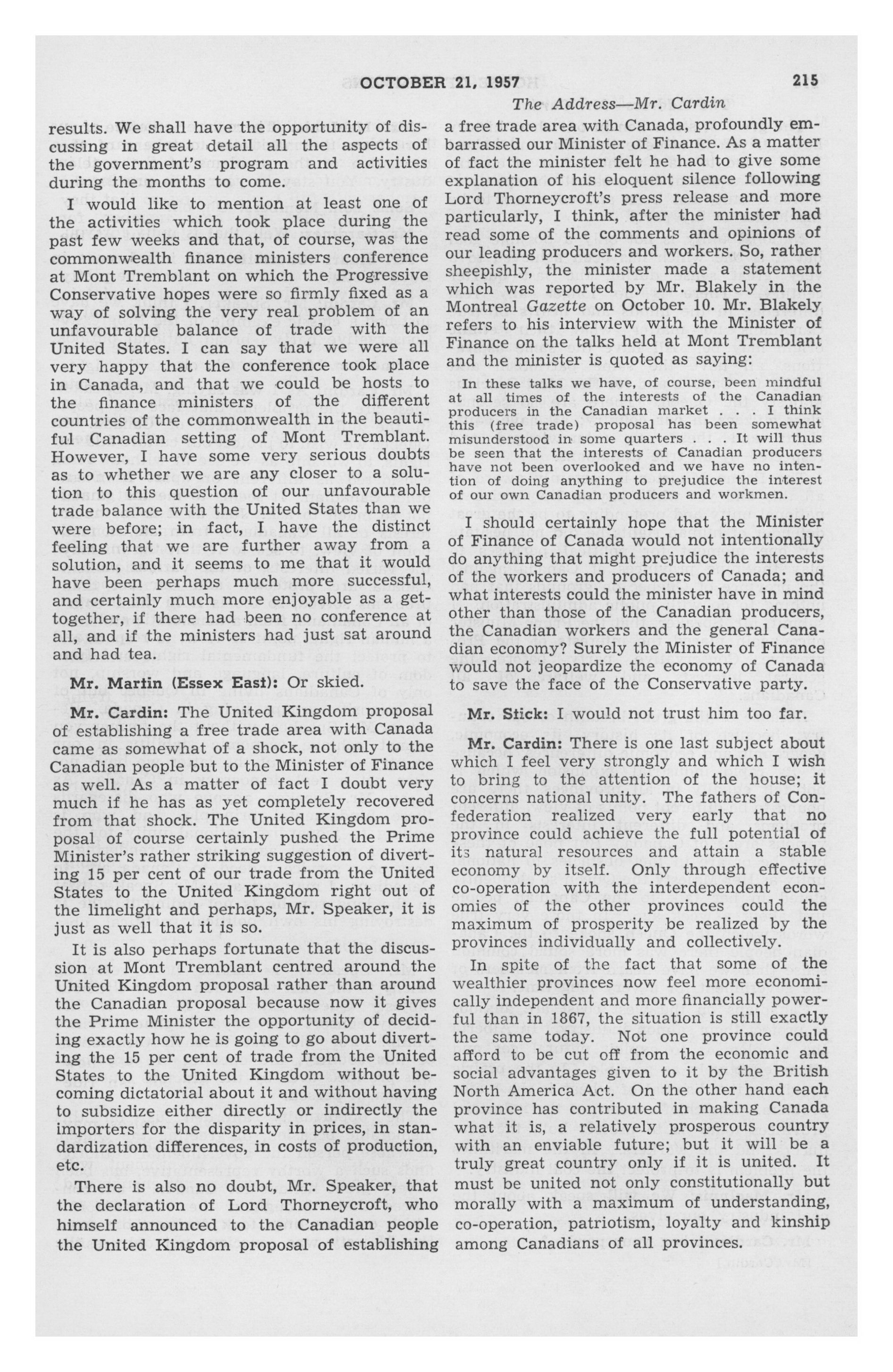 OCTOBER 21, 1957 215

The Address—Mr. Cardin

results. We shall have the opportunity of discussing in great detail all the aspects of the government's program and activities during the months to come.

I would like to mention at least one of the activities which took place during the past few weeks and that, of course, was the commonwealth finance ministers conference at Mont Tremblant on which the Progressive Conservative hopes were so firmly fixed as a way of solving the very real problem of an unfavourable balance of trade with the United States. I can say that we were all very happy that the conference took place in Canada, and that we could be hosts to the finance ministers of the different countries of the commonwealth in the beautiful Canadian setting of Mont Tremblant. However, I have some very serious doubts as to whether we are any closer to a solution to this question of our unfavourable trade balance with the United States than we were before; in fact, I have the distinct feeling that we are further away from a solution, and it seems to me that it would have been perhaps much more successful, and certainly much more enjoyable as a get-together, if there had been no conference at all, and if the ministers had just sat around and had tea.

Mr. Martin (Essex East): Or skied.

Mr. Cardin: The United Kingdom proposal of establishing a free trade area with Canada came as somewhat of a shock, not only to the Canadian people but to the Minister of Finance as well. As a matter of fact I doubt very much if he has as yet completely recovered from that shock. The United Kingdom proposal of course certainly pushed the Prime Minister's rather striking suggestion of diverting 15 per cent of our trade from the United States to the United Kingdom right out of the limelight and perhaps, Mr. Speaker, it is just as well that it is so.

It is also perhaps fortunate that the discussion at Mont Tremblant centred around the United Kingdom proposal rather than around the Canadian proposal because now it gives the Prime Minister the opportunity of deciding exactly how he is going to go about diverting the 15 per cent of trade from the United States to the United Kingdom without becoming dictatorial about it and without having to subsidize either directly or indirectly the importers for the disparity in prices, in standardization differences, in costs of production, etc.

There is also no doubt, Mr. Speaker, that the declaration of Lord Thorneycroft, who himself announced to the Canadian people the United Kingdom proposal of establishing a free trade area with Canada, profoundly embarrassed our Minister of Finance. As a matter of fact the minister felt he had to give some explanation of his eloquent silence following Lord Thorneycroft's press release and more particularly, I think, after the minister had read some of the comments and opinions of our leading producers and workers. So, rather sheepishly, the minister made a statement which was reported by Mr. Blakely in the Montreal Gazette on October 10. Mr. Blakely refers to his interview with the Minister of Finance on the talks held at Mont Tremblant and the minister is quoted as saying:

In these talks we have, of course, been mindful at all times of the interests of the Canadian producers in the Canadian market . . . I think this (free trade) proposal has been somewhat misunderstood in some quarters . . . It will thus be seen that the interests of Canadian producers have not been overlooked and we have no intention of doing anything to prejudice the interest of our own Canadian producers and workmen.

I should certainly hope that the Minister of Finance of Canada would not intentionally do anything that might prejudice the interests of the workers and producers of Canada; and what interests could the minister have in mind other than those of the Canadian producers, the Canadian workers and the general Canadian economy? Surely the Minister of Finance would not jeopardize the economy of Canada to save the face of the Conservative party.

Mr. Stick: I would not trust him too far.

Mr. Cardin: There is one last subject about which I feel very strongly and which I wish to bring to the attention of the house; it concerns national unity. The fathers of Confederation realized very early that no province could achieve the full potential of its natural resources and attain a stable economy by itself. Only through effective co-operation with the interdependent economies of the other provinces could the maximum of prosperity be realized by the provinces individually and collectively.

In spite of the fact that some of the wealthier provinces now feel more economically independent and more financially powerful than in 1867, the situation is still exactly the same today. Not one province could afford to be cut off from the economic and social advantages given to it by the British North America Act. On the other hand each province has contributed in making Canada what it is, a relatively prosperous country with an enviable future; but it will be a truly great country only if it is united. It must be united not only constitutionally but morally with a maximum of understanding, co-operation, patriotism, loyalty and kinship among Canadians of all provinces.